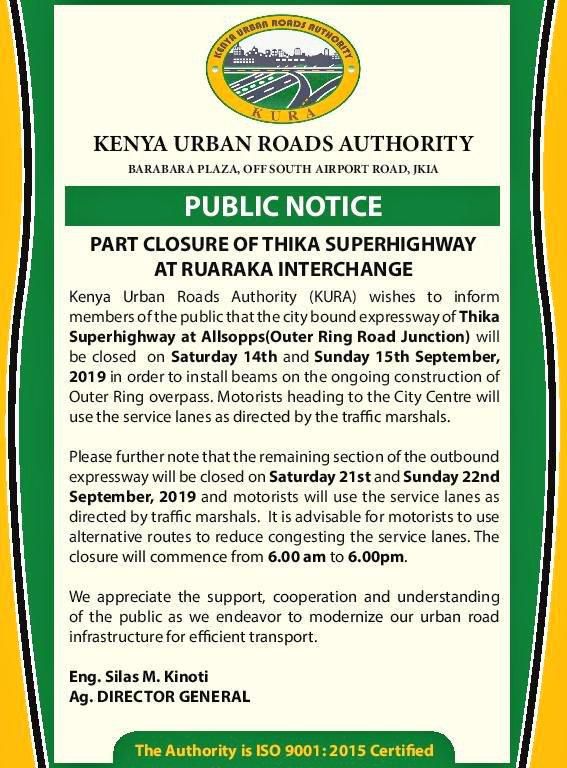 KENYA URBAN ROADS AUTHORITY
KURA

KENYA URBAN ROADS AUTHORITY
BARABARA PLAZA, OFF SOUTH AIRPORT ROAD, JKIA

PUBLIC NOTICE

PART CLOSURE OF THIKA SUPERHIGHWAY AT RUARAKA INTERCHANGE

Kenya Urban Roads Authority (KURA) wishes to inform members of the public that the city bound expressway of Thika Superhighway at Allsopps(Outer Ring Road Junction) will be closed on Saturday 14th and Sunday 15th September, 2019 in order to install beams on the ongoing construction of Outer Ring overpass. Motorists heading to the City Centre will use the service lanes as directed by the traffic marshals.

Please further note that the remaining section of the outbound expressway will be closed on Saturday 21st and Sunday 22nd September, 2019 and motorists will use the service lanes as directed by traffic marshals. It is advisable for motorists to use alternative routes to reduce congesting the service lanes. The closure will commence from 6.00 am to 6.00pm.

We appreciate the support, cooperation and understanding of the public as we endeavor to modernize our urban road infrastructure for efficient transport.

Eng. Silas M. Kinoti
Ag. DIRECTOR GENERAL

The Authority is ISO 9001 : 2015 Certified